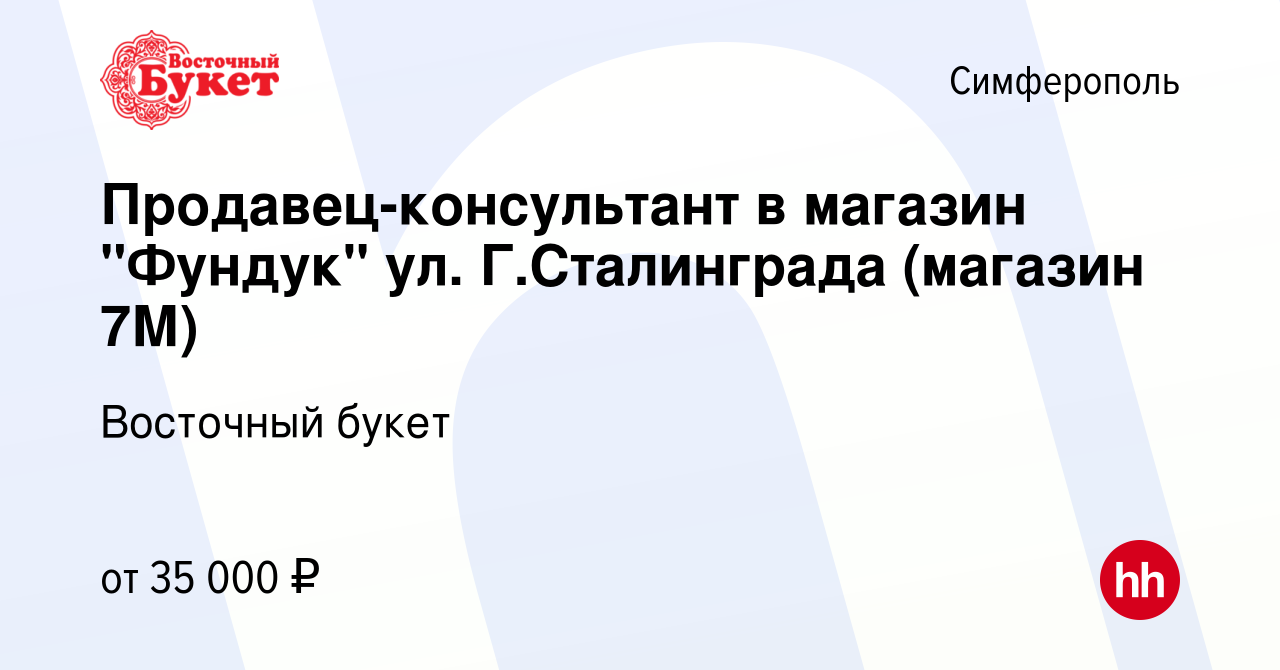 Восточный Букет

Симферополь

Продавец-консультант в магазин "Фундук" ул. Г.Сталинграда (магазин 7М)

Восточный букет

от 35 000 ₽

hh